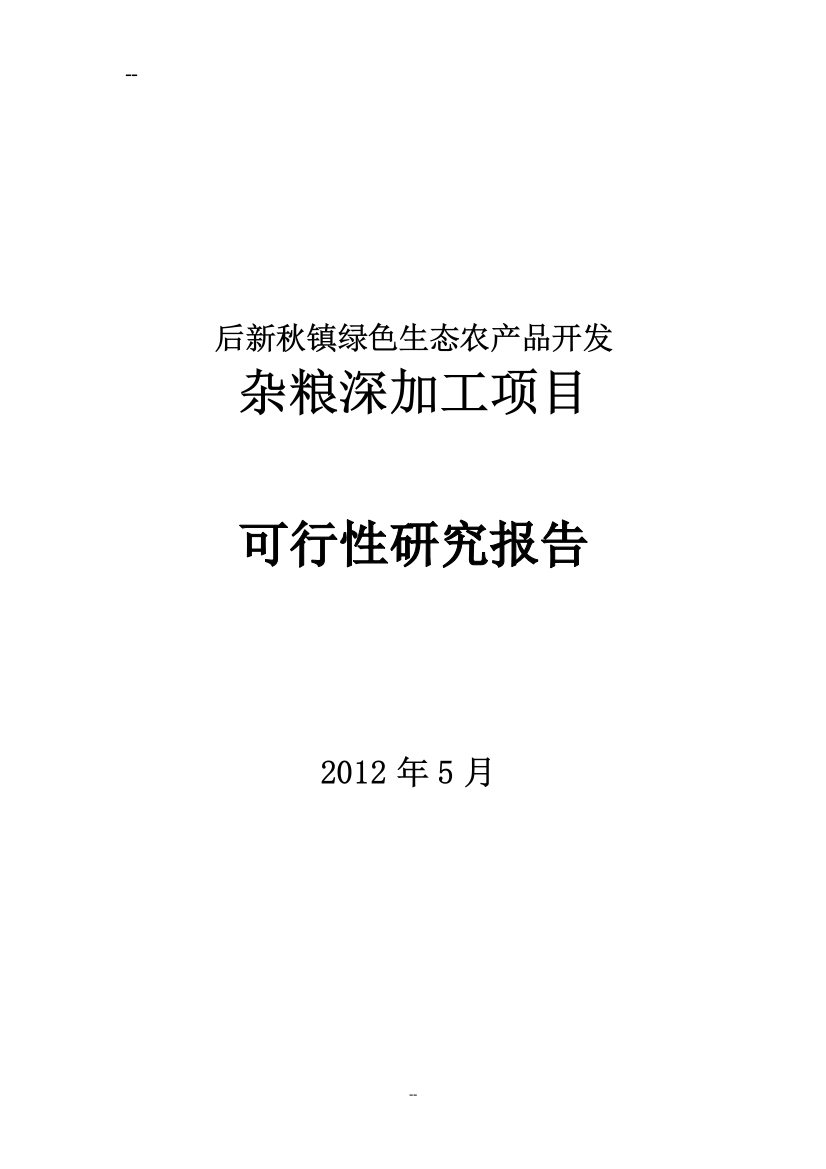 --

后新秋镇绿色生态农产品开发

杂粮深加工项目

可行性研究报告

2012 年 5 月

--